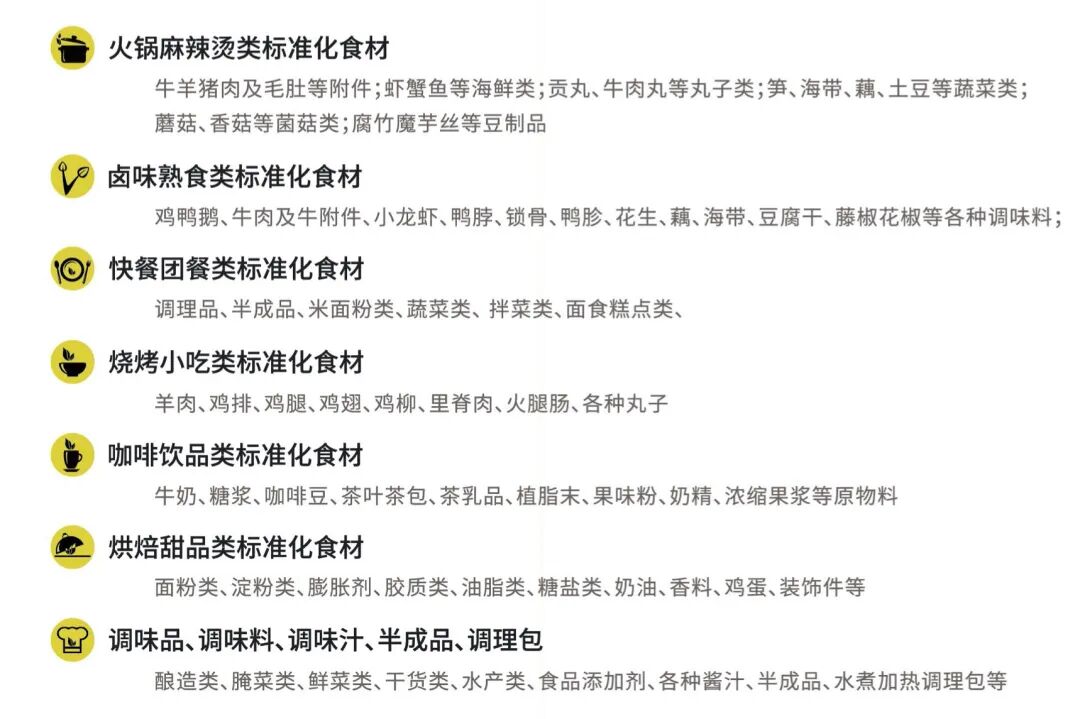 火锅麻辣烫类标准化食材

牛羊猪肉及毛肚等附件；虾蟹鱼等海鲜类；贡丸、牛肉丸等丸子类；笋、海带、藕、土豆等蔬菜类；蘑菇、香菇等菌菇类；腐竹魔芋丝等豆制品

卤味熟食类标准化食材

鸡鸭鹅、牛肉及牛附件、小龙虾、鸭脖、锁骨、鸭胗、花生、藕、海带、豆腐干、藤椒花椒等各种调味料；

快餐团餐类标准化食材

调理品、半成品、米面粉类、蔬菜类、拌菜类、面食糕点类、

烧烤小吃类标准化食材

羊肉、鸡排、鸡腿、鸡翅、鸡柳、里脊肉、火腿肠、各种丸子

咖啡饮品类标准化食材

牛奶、糖浆、咖啡豆、茶叶茶包、茶乳品、植脂末、果味粉、奶精、浓缩果浆等原物料

烘焙甜品类标准化食材

面粉类、淀粉类、膨胀剂、胶质类、油脂类、糖盐类、奶油、香料、鸡蛋、装饰件等

调味品、调味料、调味汁、半成品、调理包

酿造类、腌菜类、鲜菜类、干货类、水产类、食品添加剂、各种酱汁、半成品、水煮加热调理包等